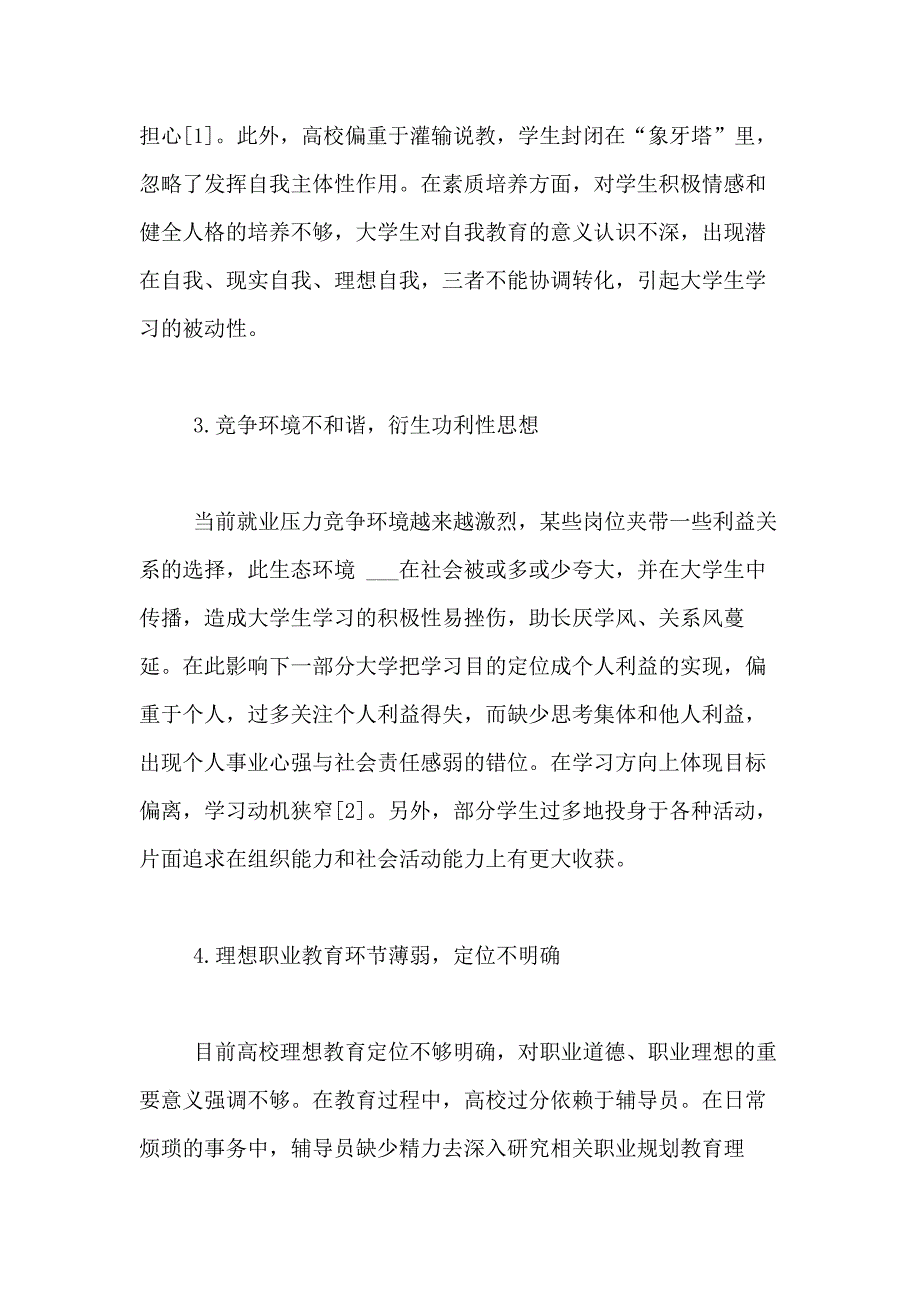 担心[1]。此外，高校偏重于灌输说教，学生封闭在“象牙塔”里，忽略了发挥自我主体性作用。在素质培养方面，对学生积极情感和健全人格的培养不够，大学生对自我教育的意义认识不深，出现潜在自我、现实自我、理想自我，三者不能协调转化，引起大学生学习的被动性。

3.竞争环境不和谐，衍生功利性思想

当前就业压力竞争环境越来越激烈，某些岗位夹带一些利益关系的选择，此生态环境 ___在社会被或多或少夸大，并在大学生中传播，造成大学生学习的积极性易挫伤，助长厌学风、关系风蔓延。在此影响下一部分大学把学习目的定位成个人利益的实现，偏重于个人，过多关注个人利益得失，而缺少思考集体和他人利益，出现个人事业心强与社会责任感弱的错位。在学习方向上体现目标偏离，学习动机狭窄[2]。另外，部分学生过多地投身于各种活动，片面追求在组织能力和社会活动能力上有更大收获。

4.理想职业教育环节薄弱，定位不明确

目前高校理想教育定位不够明确，对职业道德、职业理想的重要意义强调不够。在教育过程中，高校过分依赖于辅导员。在日常烦琐的事务中，辅导员缺少精力去深入研究相关职业规划教育理